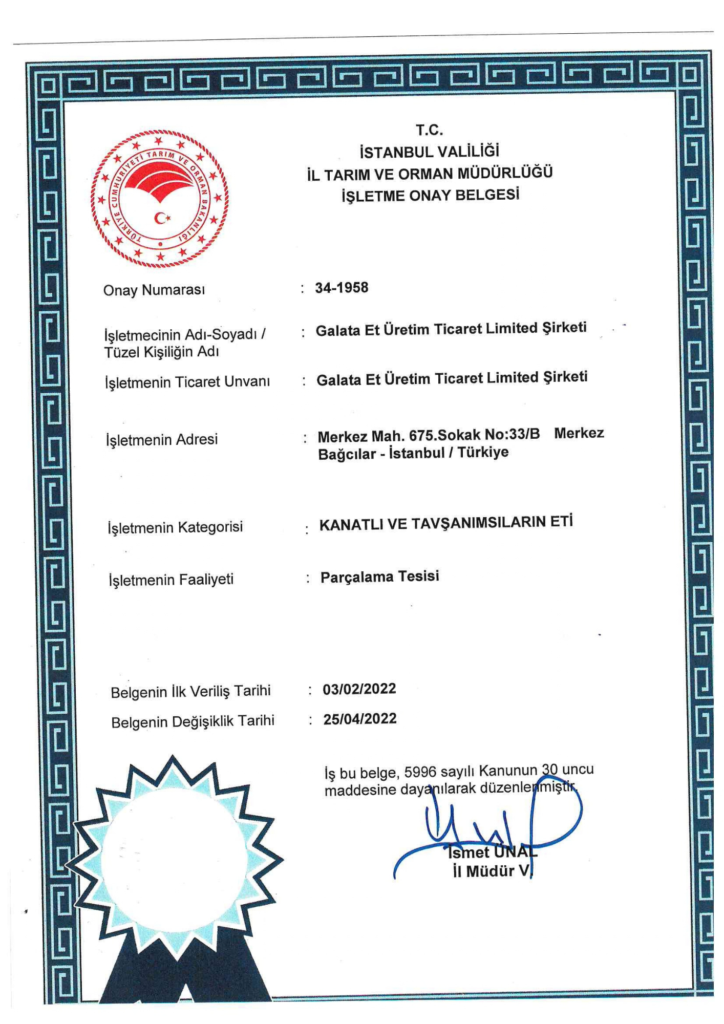 TÜRKİYE CUMHURİYETİ TARIM VE ORMAN BAKANLIĞI

T.C.
İSTANBUL VALİLİĞİ
İL TARIM VE ORMAN MÜDÜRLÜĞÜ
İŞLETME ONAY BELGESİ

Onay Numarası : 34-1958

İşletmecinin Adı-Soyadı / Tüzel Kişiliğin Adı : Galata Et Üretim Ticaret Limited Şirketi

İşletmenin Ticaret Unvanı : Galata Et Üretim Ticaret Limited Şirketi

İşletmenin Adresi : Merkez Mah. 675.Sokak No:33/B Merkez Bağcılar - İstanbul / Türkiye

İşletmenin Kategorisi : KANATLI VE TAVŞANIMSILARIN ETİ

İşletmenin Faaliyeti : Parçalama Tesisi

Belgenin İlk Veriliş Tarihi : 03/02/2022

Belgenin Değişiklik Tarihi : 25/04/2022

İş bu belge, 5996 sayılı Kanunun 30 uncu maddesine dayanılarak düzenlenmiştir.

İsmet ÜNAL
İl Müdür V.